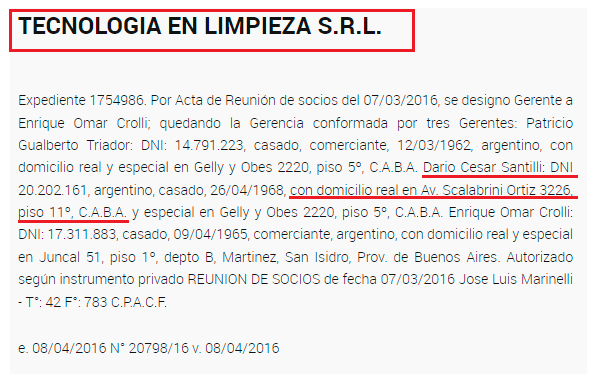 TECNOLOGIA EN LIMPIEZA S.R.L.

Expediente 1754986. Por Acta de Reunión de socios del 07/03/2016, se designo Gerente a Enrique Omar Crolli; quedando la Gerencia conformada por tres Gerentes: Patricio Gualberto Triador: DNI: 14.791.223, casado, comerciante, 12/03/1962, argentino, con domicilio real y especial en Gelly y Obes 2220, piso 5°, C.A.B.A. Dario Cesar Santilli: DNI 20.202.161, argentino, casado, 26/04/1968, con domicilio real en Av. Scalabrini Ortiz 3226, piso 11°, C.A.B.A. y especial en Gelly y Obes 2220, piso 5°, C.A.B.A. Enrique Omar Crolli: DNI: 17.311.883, casado, 09/04/1965, comerciante, argentino, con domicilio real y especial en Juncal 51, piso 1°, depto B, Martinez, San Isidro, Prov. de Buenos Aires. Autorizado según instrumento privado REUNION DE SOCIOS de fecha 07/03/2016 Jose Luis Marinelli - T°: 42 F°: 783 C.P.A.C.F.

e. 08/04/2016 N° 20798/16 v. 08/04/2016